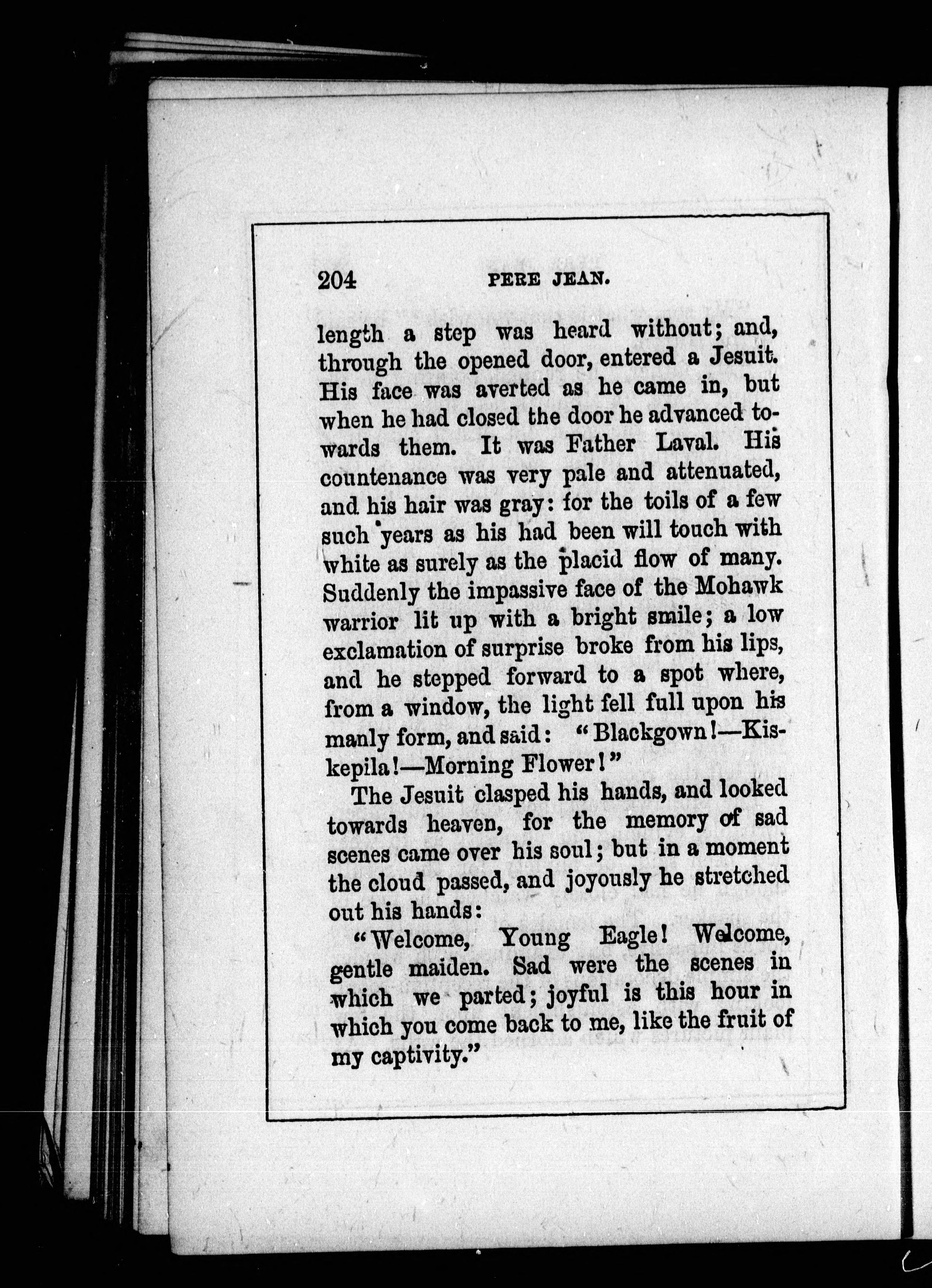 204 PERE JEAN.

length a step was heard without; and, through the opened door, entered a Jesuit. His face was averted as he came in, but when he had closed the door he advanced towards them. It was Father Laval. His countenance was very pale and attenuated, and his hair was gray: for the toils of a few such years as his had been will touch with white as surely as the placid flow of many. Suddenly the impassive face of the Mohawk warrior lit up with a bright smile; a low exclamation of surprise broke from his lips, and he stepped forward to a spot where, from a window, the light fell full upon his manly form, and said: "Blackgown!—Kiskepila!—Morning Flower!"

The Jesuit clasped his hands, and looked towards heaven, for the memory of sad scenes came over his soul; but in a moment the cloud passed, and joyously he stretched out his hands:

"Welcome, Young Eagle! Welcome, gentle maiden. Sad were the scenes in which we parted; joyful is this hour in which you come back to me, like the fruit of my captivity."